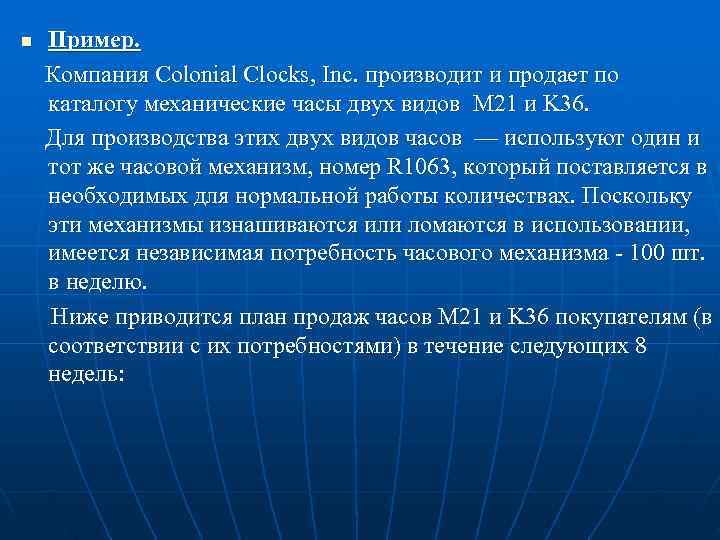 Пример.

Компания Colonial Clocks, Inc. производит и продает по каталогу механические часы двух видов M21 и K36.

Для производства этих двух видов часов — используют один и тот же часовой механизм, номер R1063, который поставляется в необходимых для нормальной работы количествах. Поскольку эти механизмы изнашиваются или ломаются в использовании, имеется независимая потребность часового механизма - 100 шт. в неделю.

Ниже приводится план продаж часов M21 и K36 покупателям (в соответствии с их потребностями) в течение следующих 8 недель: